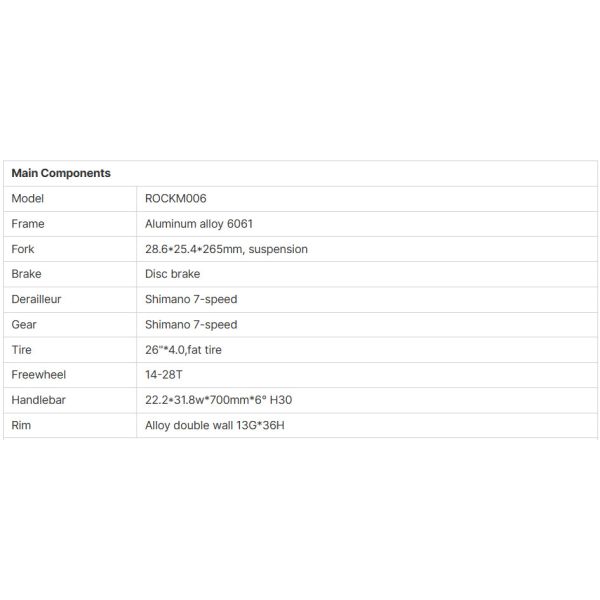 | Main Components | |
|---|---|
| Model | ROCKM006 |
| Frame | Aluminum alloy 6061 |
| Fork | 28.6*25.4*265mm, suspension |
| Brake | Disc brake |
| Derailleur | Shimano 7-speed |
| Gear | Shimano 7-speed |
| Tire | 26"*4.0,fat tire |
| Freewheel | 14-28T |
| Handlebar | 22.2*31.8w*700mm*6° H30 |
| Rim | Alloy double wall 13G*36H |